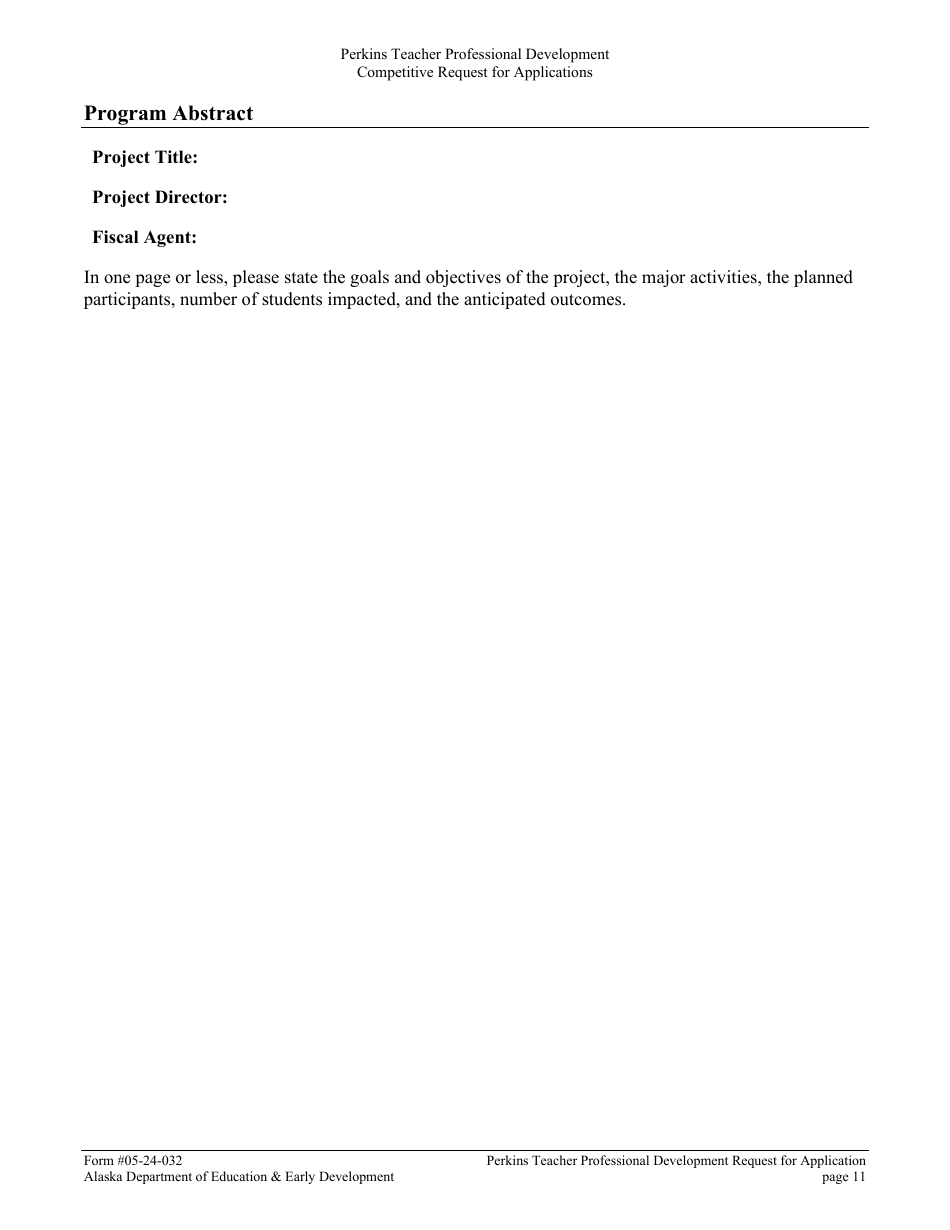 Perkins Teacher Professional Development
Competitive Request for Applications

Program Abstract

Project Title:

Project Director:

Fiscal Agent:

In one page or less, please state the goals and objectives of the project, the major activities, the planned participants, number of students impacted, and the anticipated outcomes.

Form #05-24-032
Alaska Department of Education & Early Development

Perkins Teacher Professional Development Request for Application
page 11